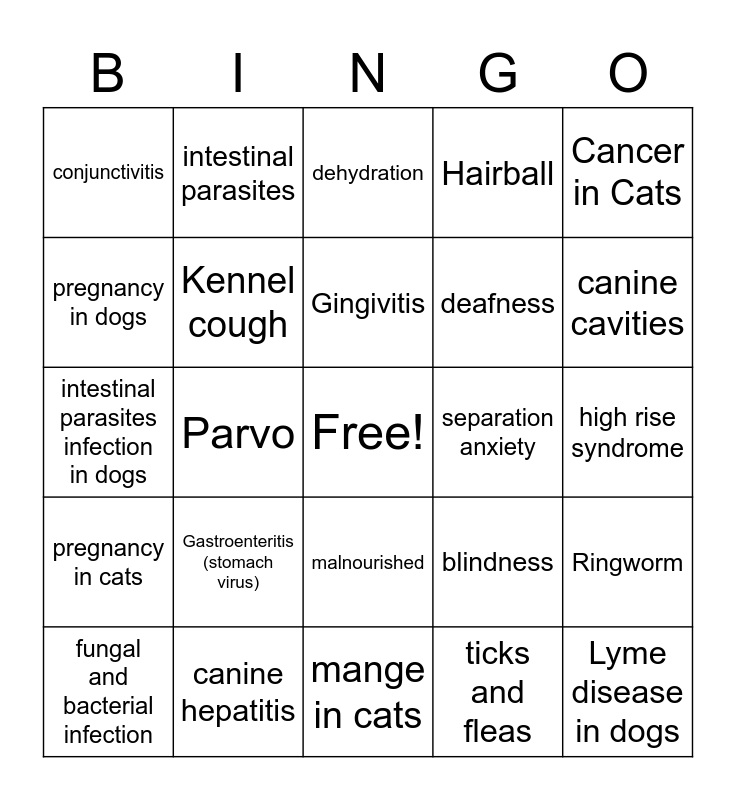 | B | I | N | G | O |
|---|---|---|---|---|
| conjunctivitis | intestinal parasites | dehydration | Hairball | Cancer in Cats |
| pregnancy in dogs | Kennel cough | Gingivitis | deafness | canine cavities |
| intestinal parasites infection in dogs | Parvo | Free! | separation anxiety | high rise syndrome |
| pregnancy in cats | Gastroenteritis (stomach virus) | malnourished | blindness | Ringworm |
| fungal and bacterial infection | canine hepatitis | mange in cats | ticks and fleas | Lyme disease in dogs |